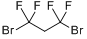 F F F F
Br Br